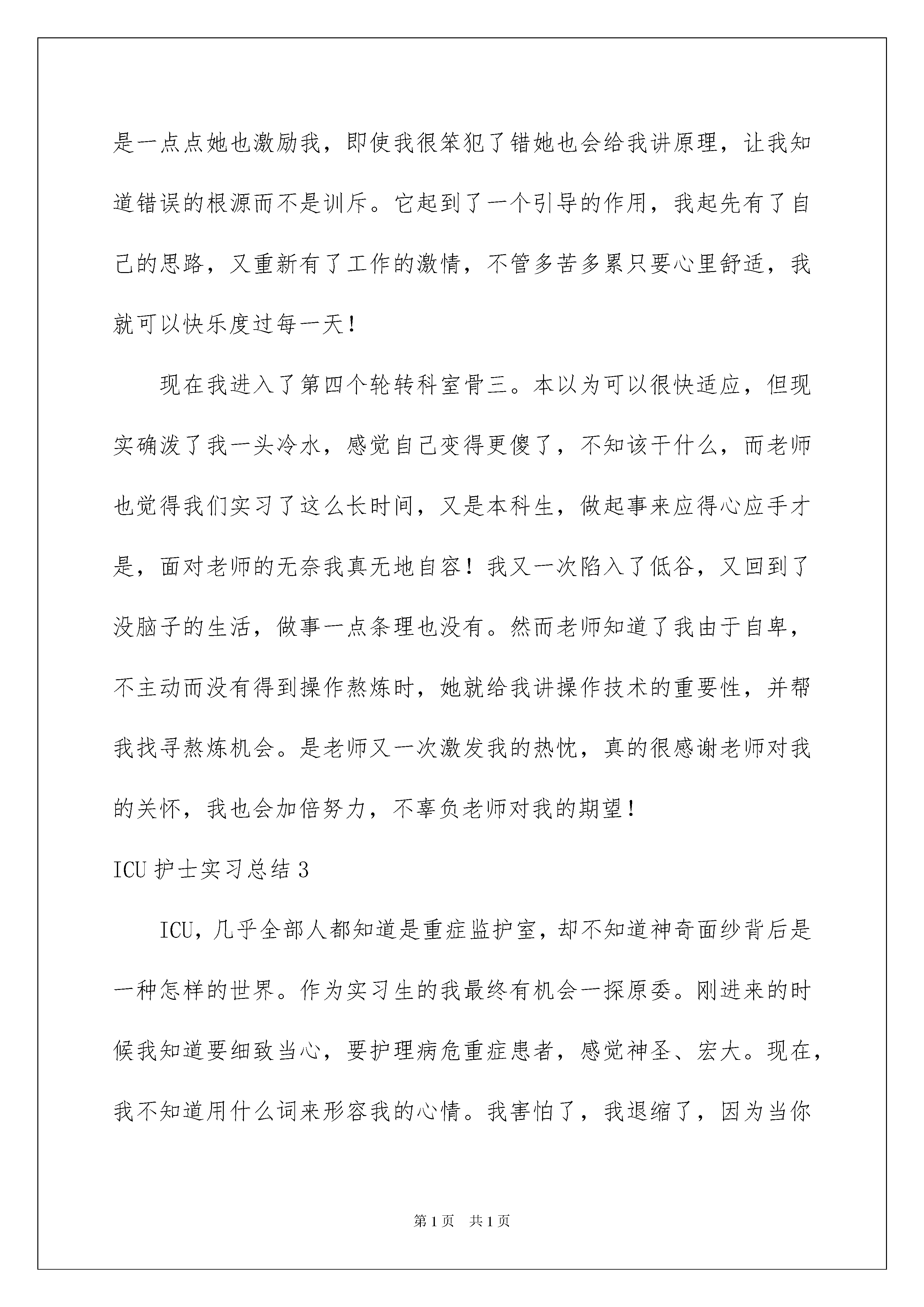 是一点点她也激励我，即使我很笨犯了错她也会给我讲原理，让我知道错误的根源而不是训斥。它起到了一个引导的作用，我起先有了自己的思路，又重新有了工作的激情，不管多苦多累只要心里舒适，我就可以快乐度过每一天！

现在我进入了第四个轮转科室骨三。本以为可以很快适应，但现实确泼了我一头冷水，感觉自己变得更傻了，不知该干什么，而老师也觉得我们实习了这么长时间，又是本科生，做起事来应得心应手才是，面对老师的无奈我真无地自容！我又一次陷入了低谷，又回到了没脑子的生活，做事一点条理也没有。然而老师知道了我由于自卑，不主动而没有得到操作熬炼时，她就给我讲操作技术的重要性，并帮我找寻熬炼机会。是老师又一次激发我的热忱，真的很感谢老师对我的关怀，我也会加倍努力，不辜负老师对我的期望！

ICU 护士实习总结 3

ICU，几乎全部人都知道是重症监护室，却不知道神奇面纱背后是一种怎样的世界。作为实习生的我最终有机会一探原委。刚进来的时候我知道要细致当心，要护理病危重症患者，感觉神圣、宏大。现在，我不知道用什么词来形容我的心情。我害怕了，我退缩了，因为当你

第 1 页 共 1 页